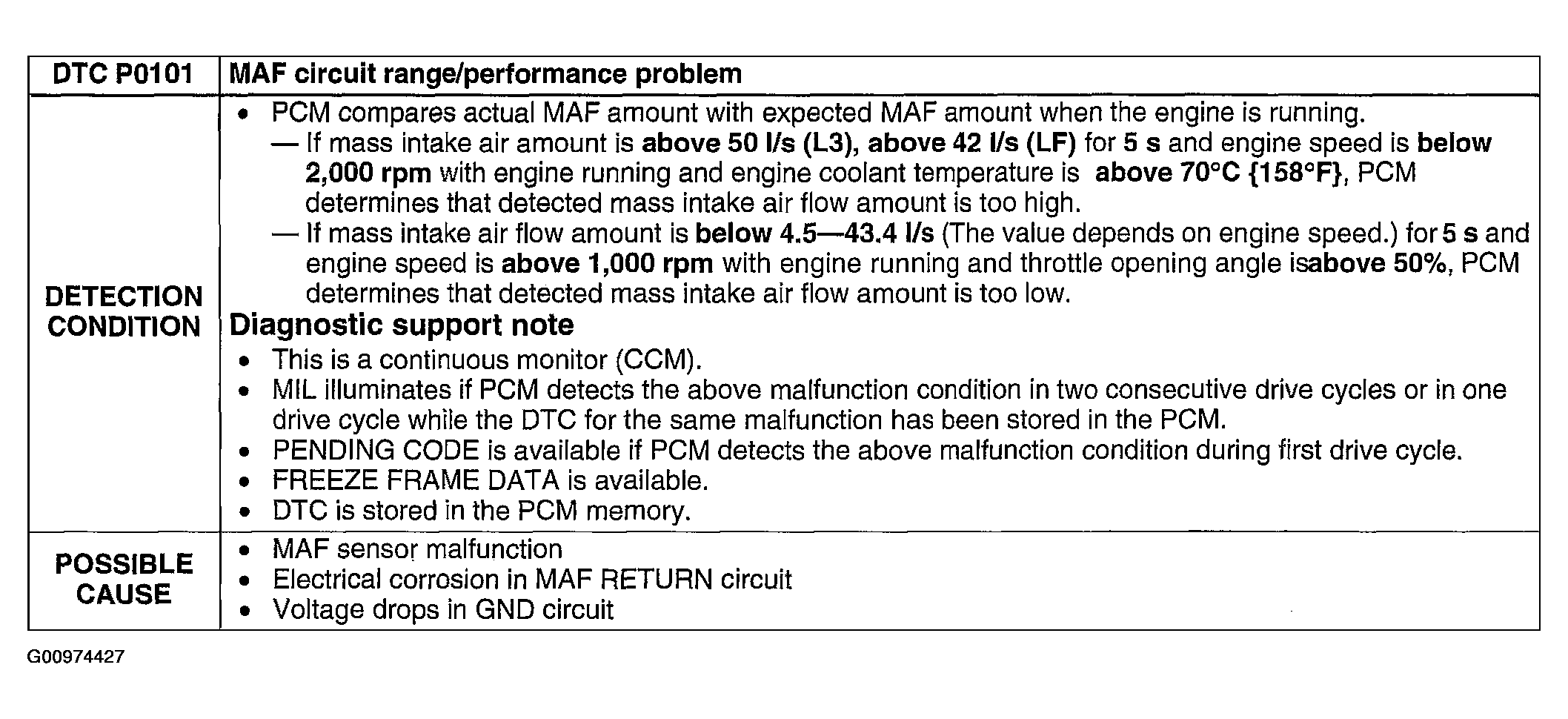 | DTC P0101 | MAF circuit range/performance problem |
|---|---|
| DETECTION CONDITION | • PCM compares actual MAF amount with expected MAF amount when the engine is running.<br>— If mass intake air amount is above 50 l/s (L3), above 42 l/s (LF) for 5 s and engine speed is below 2,000 rpm with engine running and engine coolant temperature is above 70°C {158°F}, PCM determines that detected mass intake air flow amount is too high.<br>— If mass intake air flow amount is below 4.5—43.4 l/s (The value depends on engine speed.) for 5 s and engine speed is above 1,000 rpm with engine running and throttle opening angle isabove 50%, PCM determines that detected mass intake air flow amount is too low.<br>Diagnostic support note<br>• This is a continuous monitor (CCM).<br>• MIL illuminates if PCM detects the above malfunction condition in two consecutive drive cycles or in one drive cycle while the DTC for the same malfunction has been stored in the PCM.<br>• PENDING CODE is available if PCM detects the above malfunction condition during first drive cycle.<br>• FREEZE FRAME DATA is available.<br>• DTC is stored in the PCM memory. |
| POSSIBLE CAUSE | • MAF sensor malfunction<br>• Electrical corrosion in MAF RETURN circuit<br>• Voltage drops in GND circuit |

G00974427